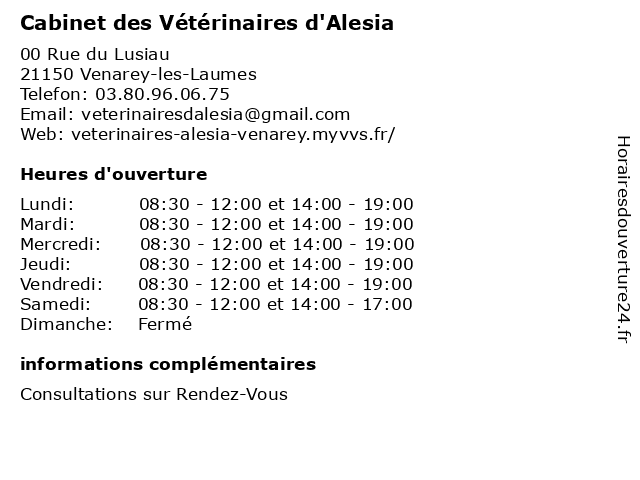 Cabinet des Vétérinaires d'Alesia

00 Rue du Lusiau
21150 Venarey-les-Laumes
Telefon: 03.80.96.06.75
Email: veterinairesdalesia@gmail.com
Web: veterinaires-alesia-venarey.myvvs.fr/

Heures d'ouverture

| | |
|---|---|
| Lundi: | 08:30 - 12:00 et 14:00 - 19:00 |
| Mardi: | 08:30 - 12:00 et 14:00 - 19:00 |
| Mercredi: | 08:30 - 12:00 et 14:00 - 19:00 |
| Jeudi: | 08:30 - 12:00 et 14:00 - 19:00 |
| Vendredi: | 08:30 - 12:00 et 14:00 - 19:00 |
| Samedi: | 08:30 - 12:00 et 14:00 - 17:00 |
| Dimanche: | Fermé |

informations complémentaires

Consultations sur Rendez-Vous

Horairesdouverture24.fr